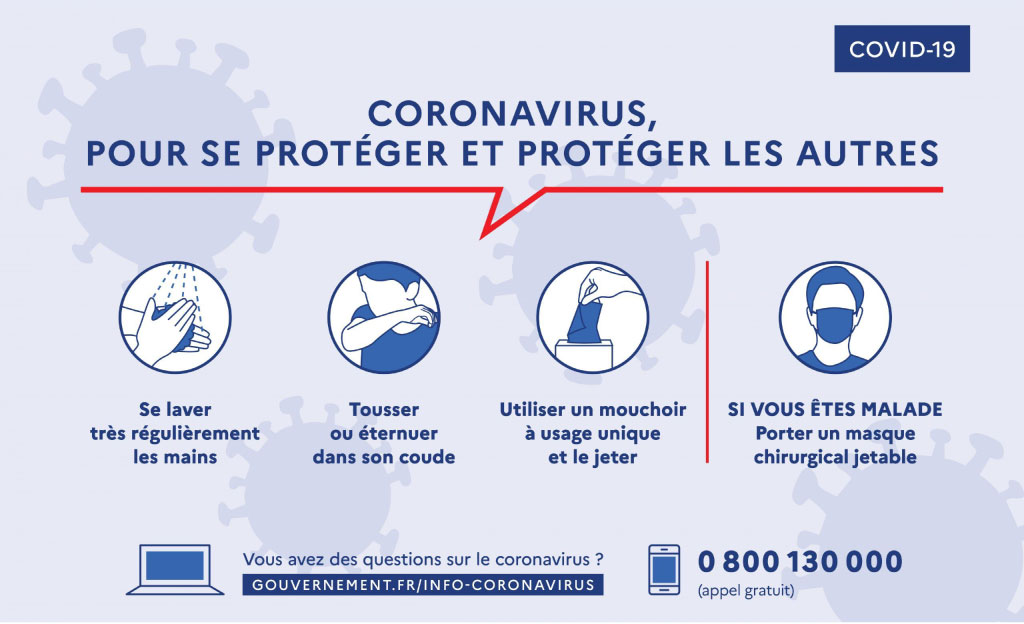 COVID-19

CORONAVIRUS,
POUR SE PROTÉGER ET PROTÉGER LES AUTRES

Se laver très régulièrement les mains

Tousser ou éternuer dans son coude

Utiliser un mouchoir à usage unique et le jeter

SI VOUS ÊTES MALADE
Porter un masque chirurgical jetable

Vous avez des questions sur le coronavirus ?
GOUVERNEMENT.FR/INFO-CORONAVIRUS

0 800 130 000
(appel gratuit)